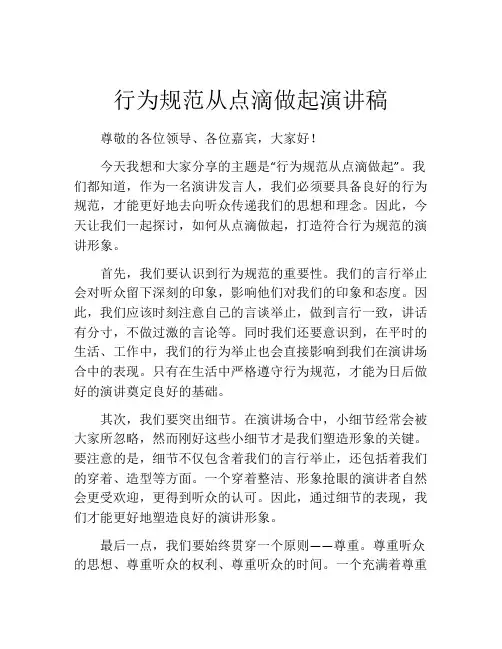 行为规范从点滴做起演讲稿

尊敬的各位领导、各位嘉宾，大家好！

今天我想和大家分享的主题是“行为规范从点滴做起”。我们都知道，作为一名演讲发言人，我们必须要具备良好的行为规范，才能更好地去向听众传递我们的思想和理念。因此，今天让我们一起探讨，如何从点滴做起，打造符合行为规范的演讲形象。

首先，我们要认识到行为规范的重要性。我们的言行举止会对听众留下深刻的印象，影响他们对我们的印象和态度。因此，我们应该时刻注意自己的言谈举止，做到言行一致，讲话有分寸，不做过激的言论等。同时我们还要意识到，在平时的生活、工作中，我们的行为举止也会直接影响到我们在演讲场合中的表现。只有在生活中严格遵守行为规范，才能为日后做好的演讲奠定良好的基础。

其次，我们要突出细节。在演讲场合中，小细节经常会被大家所忽略，然而刚好这些小细节才是我们塑造形象的关键。要注意的是，细节不仅包含着我们的言行举止，还包括着我们的穿着、造型等方面。一个穿着整洁、形象抢眼的演讲者自然会更受欢迎，更得到听众的认可。因此，通过细节的表现，我们才能更好地塑造良好的演讲形象。

最后一点，我们要始终贯穿一个原则——尊重。尊重听众的思想、尊重听众的权利、尊重听众的时间。一个充满着尊重